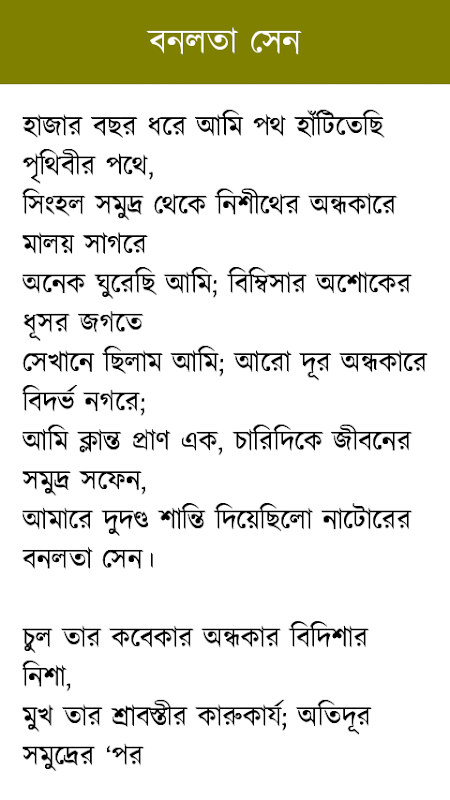 বনলতা সেন

হাজার বছর ধরে আমি পথ হাঁটিতেছি পৃথিবীর পথে,
সিংহল সমুদ্র থেকে নিশীথের অন্ধকারে মালয় সাগরে
অনেক ঘুরেছি আমি; বিম্বিসার অশোকের ধূসর জগতে
সেখানে ছিলাম আমি; আরো দূর অন্ধকারে বিদর্ভ নগরে;
আমি ক্লান্ত প্রাণ এক, চারিদিকে জীবনের সমুদ্র সফেন,
আমারে দুদণ্ড শান্তি দিয়েছিলো নাটোরের বনলতা সেন।

চুল তার কবেকার অন্ধকার বিদিশার নিশা,
মুখ তার শ্রাবস্তীর কারুকার্য; অতিদূর সমুদ্রের 'পর